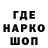 ГДЕ
НАРКО
ШОП